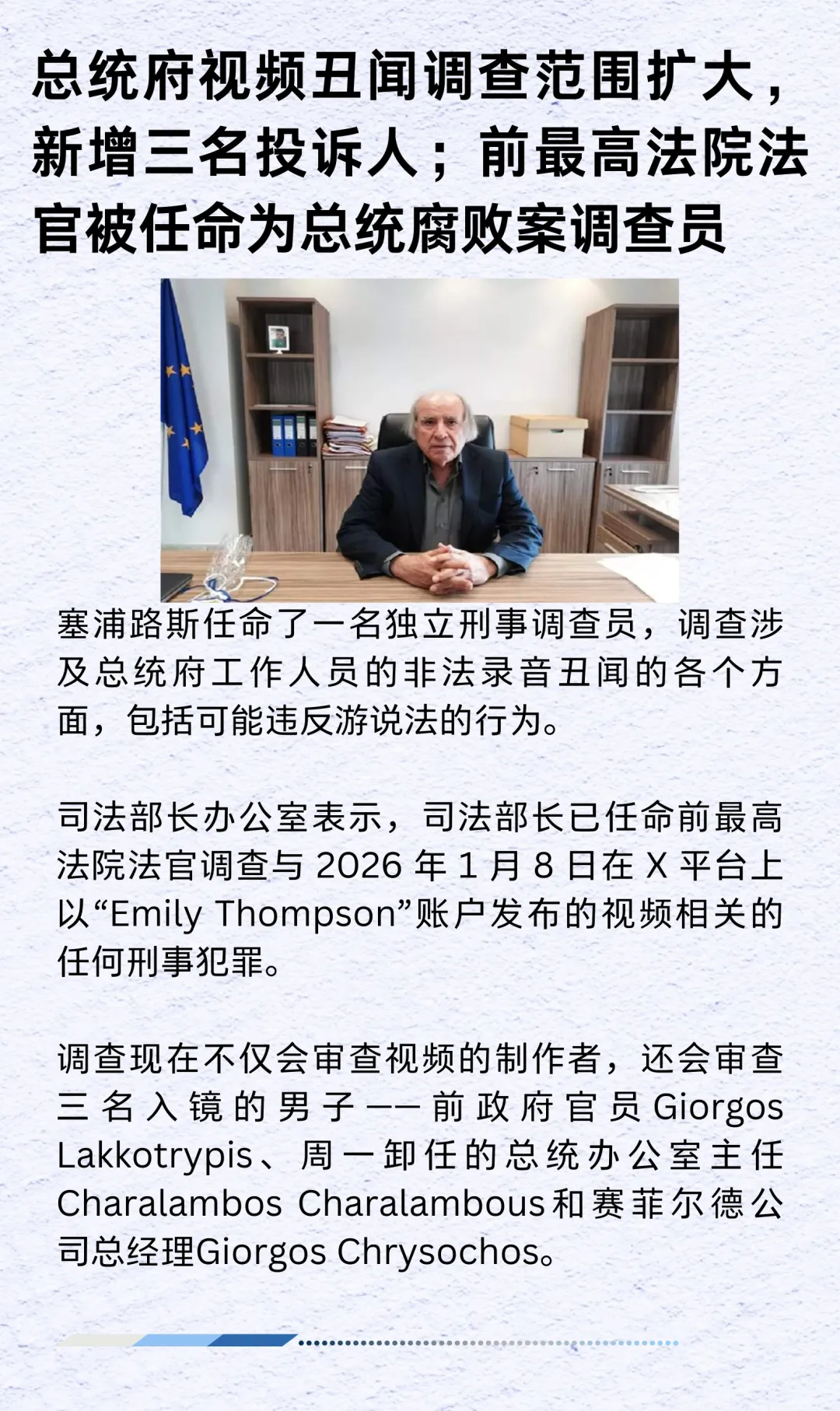 总统府视频丑闻调查范围扩大，新增三名投诉人；前最高法院法官被任命为总统腐败案调查员

塞浦路斯任命了一名独立刑事调查员，调查涉及总统府工作人员的非法录音丑闻的各个方面，包括可能违反游说法的行为。

司法部长办公室表示，司法部长已任命前最高法院法官调查与 2026 年 1 月 8 日在 X 平台上以“Emily Thompson”账户发布的视频相关的任何刑事犯罪。

调查现在不仅会审查视频的制作者，还会审查三名入镜的男子——前政府官员 Giorgos Lakkotrypis、周一卸任的总统办公室主任 Charalambos Charalambous和赛菲尔德公司总经理Giorgos Chrysochos。